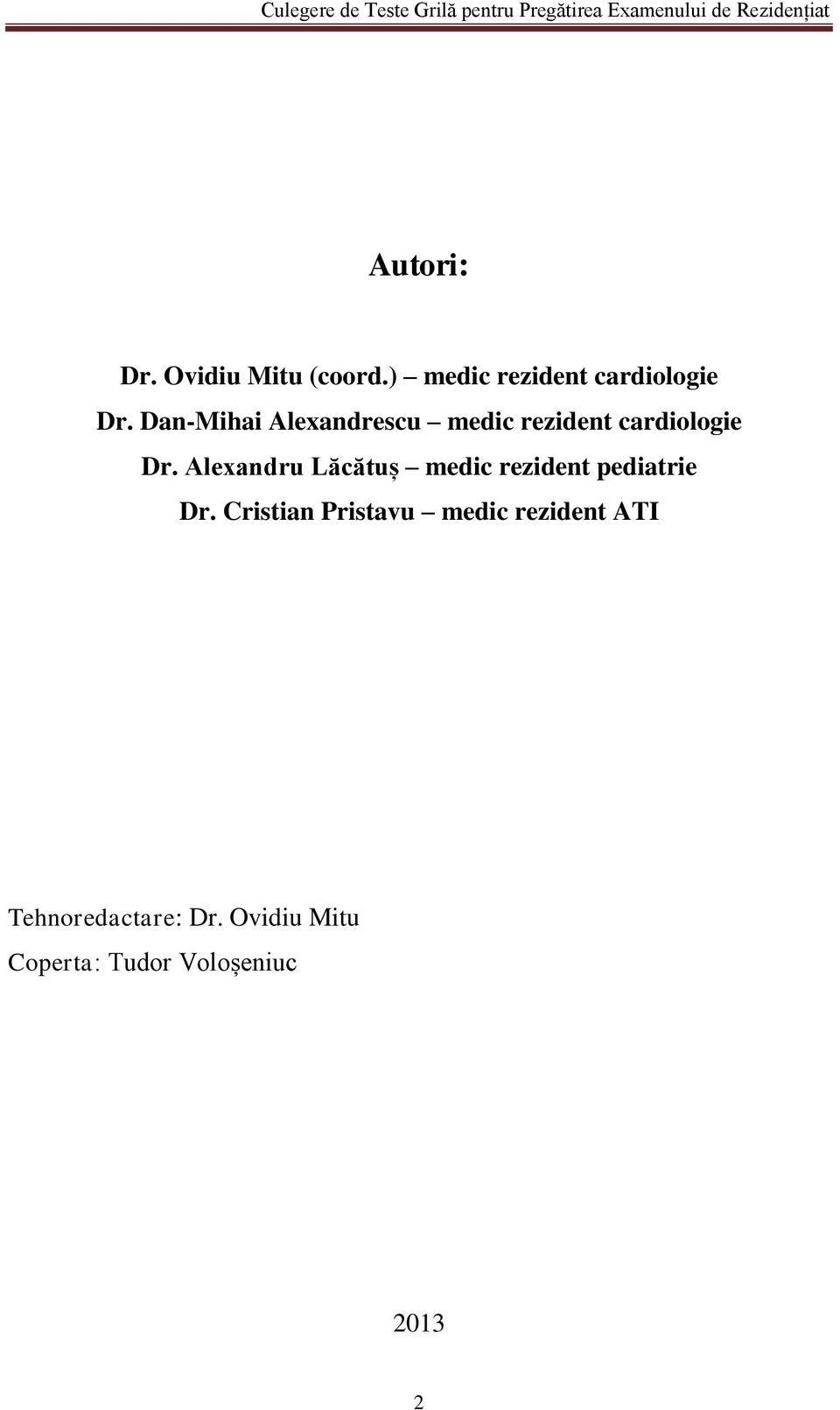 Culegere de Teste Grilă pentru Pregătirea Examenului de Rezidențiat

Autori:

Dr. Ovidiu Mitu (coord.) – medic rezident cardiologie

Dr. Dan-Mihai Alexandrescu – medic rezident cardiologie

Dr. Alexandru Lăcătuș – medic rezident pediatrie

Dr. Cristian Pristavu – medic rezident ATI

Tehnoredactare: Dr. Ovidiu Mitu

Coperta: Tudor Voloșeniuc

2013

2